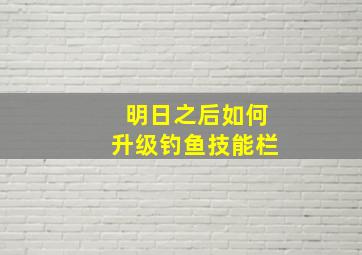 明日之后如何
升级钓鱼技能栏